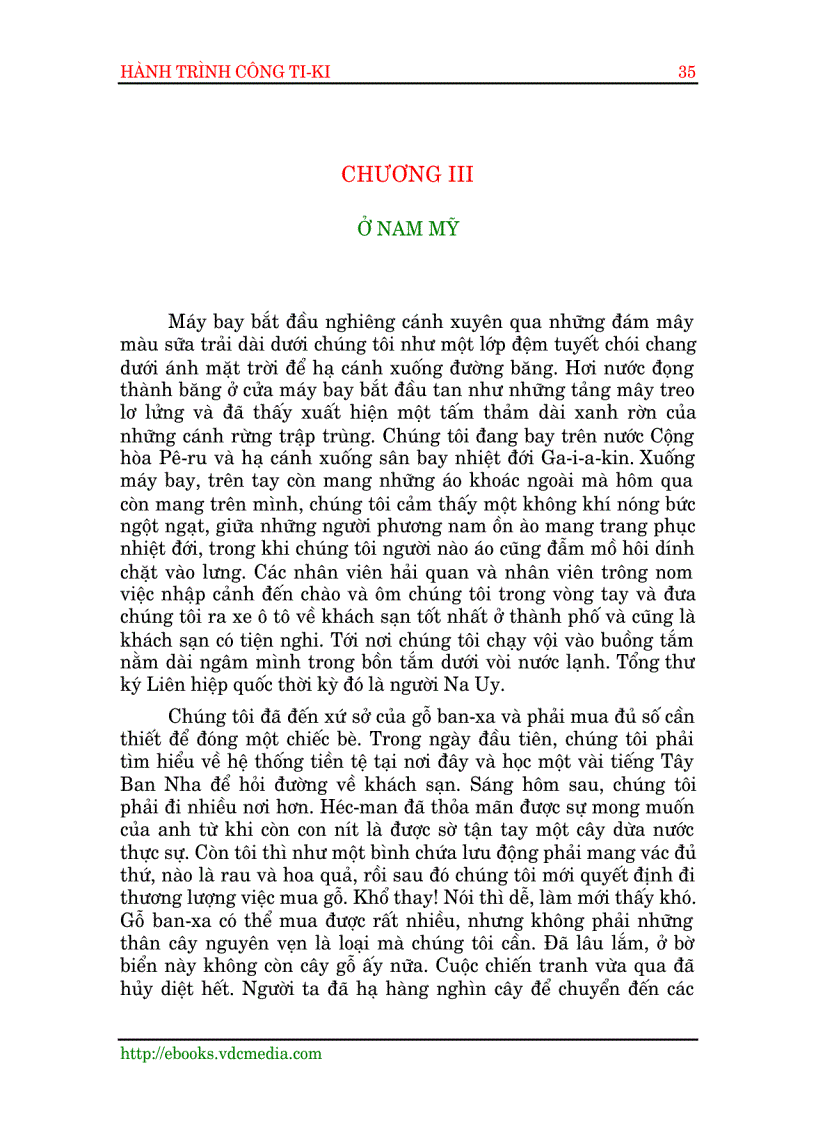 HÀNH TRÌNH CÔNG TI-KI 35

CHƯƠNG III

Ở NAM MỸ

Máy bay bắt đầu nghiêng cánh xuyên qua những đám mây màu sữa trải dài dưới chúng tôi như một lớp đệm tuyết chói chang dưới ánh mặt trời để hạ cánh xuống đường băng. Hơi nước đọng thành băng ở cửa máy bay bắt đầu tan như những tảng mây treo lơ lửng và đã thấy xuất hiện một tấm thảm dài xanh rờn của những cánh rừng trập trùng. Chúng tôi đang bay trên nước Cộng hòa Pê-ru và hạ cánh xuống sân bay nhiệt đới Ga-i-a-kin. Xuống máy bay, trên tay còn mang những áo khoác ngoài mà hôm qua còn mang trên mình, chúng tôi cảm thấy một không khí nóng bức ngột ngạt, giữa những người phương nam ồn ào mang trang phục nhiệt đới, trong khi chúng tôi người nào áo cũng đẫm mồ hôi dính chặt vào lưng. Các nhân viên hải quan và nhân viên trông nom việc nhập cảnh đến chào và ôm chúng tôi trong vòng tay và đưa chúng tôi ra xe ô tô về khách sạn tốt nhất ở thành phố và cũng là khách sạn có tiện nghi. Tới nơi chúng tôi chạy vội vào buồng tắm nằm dài ngâm mình trong bồn tắm dưới vòi nước lạnh. Tổng thư ký Liên hiệp quốc thời kỳ đó là người Na Uy.

Chúng tôi đã đến xứ sở của gỗ ban-xa và phải mua đủ số cần thiết để đóng một chiếc bè. Trong ngày đầu tiên, chúng tôi phải tìm hiểu về hệ thống tiền tệ tại nơi đây và học một vài tiếng Tây Ban Nha để hỏi đường về khách sạn. Sáng hôm sau, chúng tôi phải đi nhiều nơi hơn. Héc-man đã thỏa mãn được sự mong muốn của anh từ khi còn con nít là được sờ tận tay một cây dừa nước thực sự. Còn tôi thì như một bình chứa lưu động phải mang vác đủ thứ, nào là rau và hoa quả, rồi sau đó chúng tôi mới quyết định đi thương lượng việc mua gỗ. Khổ thay! Nói thì dễ, làm mới thấy khó. Gỗ ban-xa có thể mua được rất nhiều, nhưng không phải những thân cây nguyên vẹn là loại mà chúng tôi cần. Đã lâu lắm, ở bờ biển này không còn cây gỗ ấy nữa. Cuộc chiến tranh vừa qua đã hủy diệt hết. Người ta đã hạ hàng nghìn cây để chuyển đến các

http://ebooks.vdcmedia.com